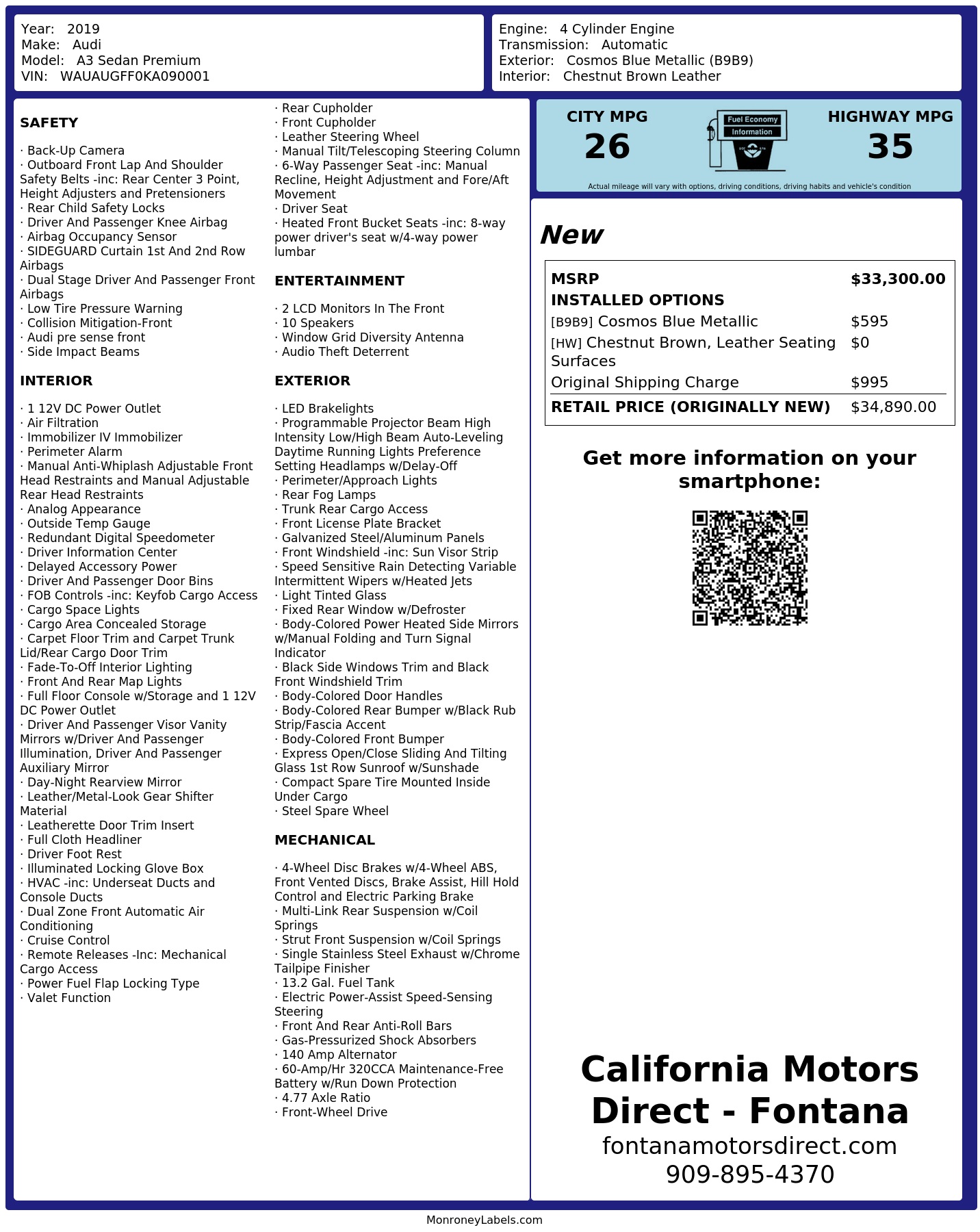 Year: 2019
Make: Audi
Model: A3 Sedan Premium
VIN: WAUAUGFF0KA090001

Engine: 4 Cylinder Engine
Transmission: Automatic
Exterior: Cosmos Blue Metallic (B9B9)
Interior: Chestnut Brown Leather

SAFETY

· Back-Up Camera
· Outboard Front Lap And Shoulder Safety Belts -inc: Rear Center 3 Point, Height Adjusters and Pretensioners
· Rear Child Safety Locks
· Driver And Passenger Knee Airbag
· Airbag Occupancy Sensor
· SIDEGUARD Curtain 1st And 2nd Row Airbags
· Dual Stage Driver And Passenger Front Airbags
· Low Tire Pressure Warning
· Collision Mitigation-Front
· Audi pre sense front
· Side Impact Beams

INTERIOR

· 1 12V DC Power Outlet
· Air Filtration
· Immobilizer IV Immobilizer
· Perimeter Alarm
· Manual Anti-Whiplash Adjustable Front Head Restraints and Manual Adjustable Rear Head Restraints
· Analog Appearance
· Outside Temp Gauge
· Redundant Digital Speedometer
· Driver Information Center
· Delayed Accessory Power
· Driver And Passenger Door Bins
· FOB Controls -inc: Keyfob Cargo Access
· Cargo Space Lights
· Cargo Area Concealed Storage
· Carpet Floor Trim and Carpet Trunk Lid/Rear Cargo Door Trim
· Fade-To-Off Interior Lighting
· Front And Rear Map Lights
· Full Floor Console w/Storage and 1 12V DC Power Outlet
· Driver And Passenger Visor Vanity Mirrors w/Driver And Passenger Illumination, Driver And Passenger Auxiliary Mirror
· Day-Night Rearview Mirror
· Leather/Metal-Look Gear Shifter Material
· Leatherette Door Trim Insert
· Full Cloth Headliner
· Driver Foot Rest
· Illuminated Locking Glove Box
· HVAC -inc: Underseat Ducts and Console Ducts
· Dual Zone Front Automatic Air Conditioning
· Cruise Control
· Remote Releases -Inc: Mechanical Cargo Access
· Power Fuel Flap Locking Type
· Valet Function

· Rear Cupholder
· Front Cupholder
· Leather Steering Wheel
· Manual Tilt/Telescoping Steering Column
· 6-Way Passenger Seat -inc: Manual Recline, Height Adjustment and Fore/Aft Movement
· Driver Seat
· Heated Front Bucket Seats -inc: 8-way power driver's seat w/4-way power lumbar

ENTERTAINMENT

· 2 LCD Monitors In The Front
· 10 Speakers
· Window Grid Diversity Antenna
· Audio Theft Deterrent

EXTERIOR

· LED Brakelights
· Programmable Projector Beam High Intensity Low/High Beam Auto-Leveling Daytime Running Lights Preference Setting Headlamps w/Delay-Off
· Perimeter/Approach Lights
· Rear Fog Lamps
· Trunk Rear Cargo Access
· Front License Plate Bracket
· Galvanized Steel/Aluminum Panels
· Front Windshield -inc: Sun Visor Strip
· Speed Sensitive Rain Detecting Variable Intermittent Wipers w/Heated Jets
· Light Tinted Glass
· Fixed Rear Window w/Defroster
· Body-Colored Power Heated Side Mirrors w/Manual Folding and Turn Signal Indicator
· Black Side Windows Trim and Black Front Windshield Trim
· Body-Colored Door Handles
· Body-Colored Rear Bumper w/Black Rub Strip/Fascia Accent
· Body-Colored Front Bumper
· Express Open/Close Sliding And Tilting Glass 1st Row Sunroof w/Sunshade
· Compact Spare Tire Mounted Inside Under Cargo
· Steel Spare Wheel

MECHANICAL

· 4-Wheel Disc Brakes w/4-Wheel ABS, Front Vented Discs, Brake Assist, Hill Hold Control and Electric Parking Brake
· Multi-Link Rear Suspension w/Coil Springs
· Strut Front Suspension w/Coil Springs
· Single Stainless Steel Exhaust w/Chrome Tailpipe Finisher
· 13.2 Gal. Fuel Tank
· Electric Power-Assist Speed-Sensing Steering
· Front And Rear Anti-Roll Bars
· Gas-Pressurized Shock Absorbers
· 140 Amp Alternator
· 60-Amp/Hr 320CCA Maintenance-Free Battery w/Run Down Protection
· 4.77 Axle Ratio
· Front-Wheel Drive

CITY MPG
26
Fuel Economy
Information
HIGHWAY MPG
35
Actual mileage will vary with options, driving conditions, driving habits and vehicle's condition

New

| MSRP | $33,300.00 |
|---|---|
| INSTALLED OPTIONS | |
| [B9B9] Cosmos Blue Metallic | $595 |
| [HW] Chestnut Brown, Leather Seating Surfaces | $0 |
| Original Shipping Charge | $995 |
| RETAIL PRICE (ORIGINALLY NEW) | $34,890.00 |

Get more information on your smartphone:

California Motors Direct - Fontana
fontanamotorsdirect.com
909-895-4370

MonroneyLabels.com